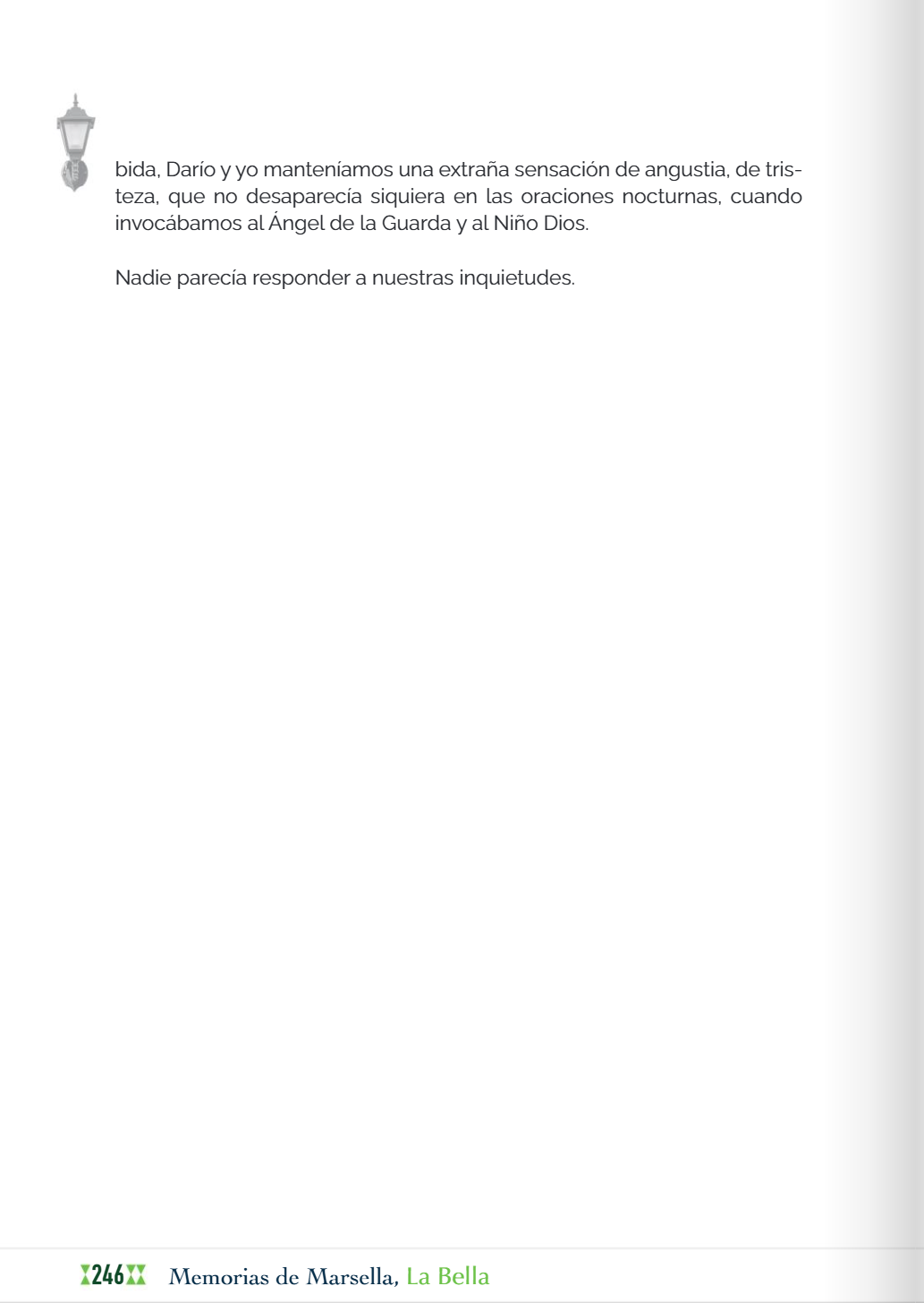 bida, Darío y yo manteníamos una extraña sensación de angustia, de tristeza, que no desaparecía siquiera en las oraciones nocturnas, cuando invocábamos al Ángel de la Guarda y al Niño Dios.

Nadie parecía responder a nuestras inquietudes.

246 Memorias de Marsella, La Bella